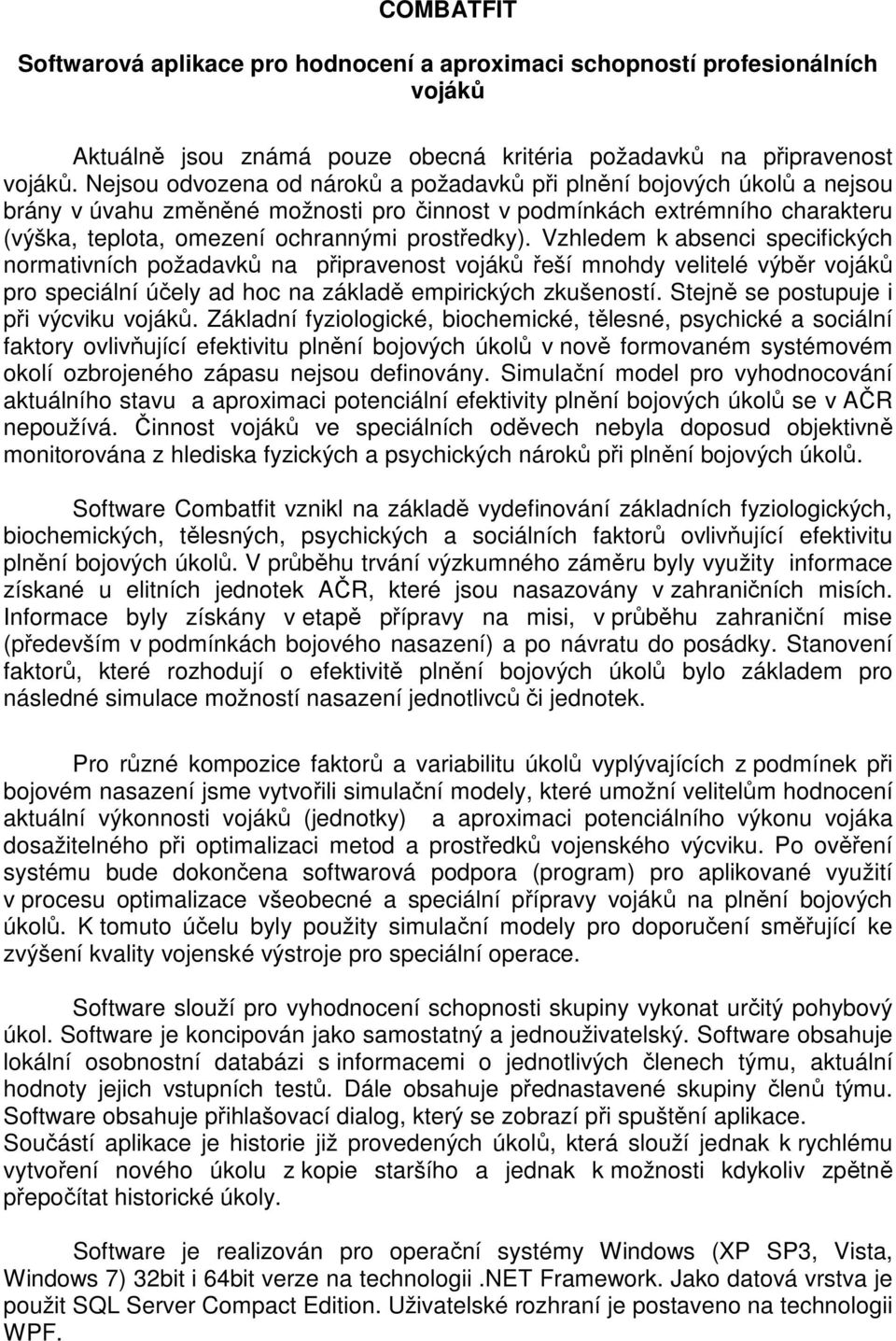 COMBATFIT

Softwarová aplikace pro hodnocení a aproximaci schopností profesionálních vojáků

Aktuálně jsou známá pouze obecná kritéria požadavků na připravenost vojáků. Nejsou odvozena od nároků a požadavků při plnění bojových úkolů a nejsou brány v úvahu změněné možnosti pro činnost v podmínkách extrémního charakteru (výška, teplota, omezení ochrannými prostředky). Vzhledem k absenci specifických normativních požadavků na připravenost vojáků řeší mnohdy velitelé výběr vojáků pro speciální účely ad hoc na základě empirických zkušeností. Stejně se postupuje i při výcviku vojáků. Základní fyziologické, biochemické, tělesné, psychické a sociální faktory ovlivňující efektivitu plnění bojových úkolů v nově formovaném systémovém okolí ozbrojeného zápasu nejsou definovány. Simulační model pro vyhodnocování aktuálního stavu a aproximaci potenciální efektivity plnění bojových úkolů se v AČR nepoužívá. Činnost vojáků ve speciálních oděvech nebyla doposud objektivně monitorována z hlediska fyzických a psychických nároků při plnění bojových úkolů.

Software Combatfit vznikl na základě vydefinování základních fyziologických, biochemických, tělesných, psychických a sociálních faktorů ovlivňující efektivitu plnění bojových úkolů. V průběhu trvání výzkumného záměru byly využity informace získané u elitních jednotek AČR, které jsou nasazovány v zahraničních misích. Informace byly získány v etapě přípravy na misi, v průběhu zahraniční mise (především v podmínkách bojového nasazení) a po návratu do posádky. Stanovení faktorů, které rozhodují o efektivitě plnění bojových úkolů bylo základem pro následné simulace možností nasazení jednotlivců či jednotek.

Pro různé kompozice faktorů a variabilitu úkolů vyplývajících z podmínek při bojovém nasazení jsme vytvořili simulační modely, které umožní velitelům hodnocení aktuální výkonnosti vojáků (jednotky) a aproximaci potenciálního výkonu vojáka dosažitelného při optimalizaci metod a prostředků vojenského výcviku. Po ověření systému bude dokončena softwarová podpora (program) pro aplikované využití v procesu optimalizace všeobecné a speciální přípravy vojáků na plnění bojových úkolů. K tomuto účelu byly použity simulační modely pro doporučení směřující ke zvýšení kvality vojenské výstroje pro speciální operace.

Software slouží pro vyhodnocení schopnosti skupiny vykonat určitý pohybový úkol. Software je koncipován jako samostatný a jednouživatelský. Software obsahuje lokální osobnostní databázi s informacemi o jednotlivých členech týmu, aktuální hodnoty jejich vstupních testů. Dále obsahuje přednastavené skupiny členů týmu. Software obsahuje přihlašovací dialog, který se zobrazí při spuštění aplikace.
Součástí aplikace je historie již provedených úkolů, která slouží jednak k rychlému vytvoření nového úkolu z kopie staršího a jednak k možnosti kdykoliv zpětně přepočítat historické úkoly.

Software je realizován pro operační systémy Windows (XP SP3, Vista, Windows 7) 32bit i 64bit verze na technologii .NET Framework. Jako datová vrstva je použit SQL Server Compact Edition. Uživatelské rozhraní je postaveno na technologii WPF.